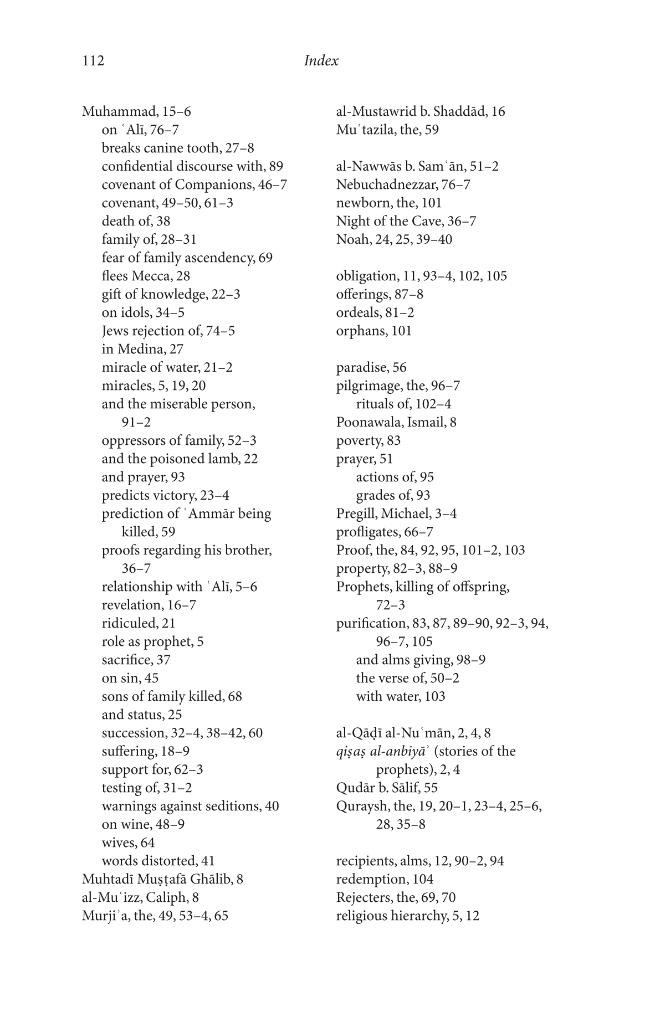 112 Index

Muhammad, 15–6
on ʿAlī, 76–7
breaks canine tooth, 27–8
confidential discourse with, 89
covenant of Companions, 46–7
covenant, 49–50, 61–3
death of, 38
family of, 28–31
fear of family ascendency, 69
flees Mecca, 28
gift of knowledge, 22–3
on idols, 34–5
Jews rejection of, 74–5
in Medina, 27
miracle of water, 21–2
miracles, 5, 19, 20
and the miserable person, 91–2
oppressors of family, 52–3
and the poisoned lamb, 22
and prayer, 93
predicts victory, 23–4
prediction of ʿAmmār being killed, 59
proofs regarding his brother, 36–7
relationship with ʿAlī, 5–6
revelation, 16–7
ridiculed, 21
role as prophet, 5
sacrifice, 37
on sin, 45
sons of family killed, 68
and status, 25
succession, 32–4, 38–42, 60
suffering, 18–9
support for, 62–3
testing of, 31–2
warnings against seditions, 40
on wine, 48–9
wives, 64
words distorted, 41
Muhtadī Muṣṭafā Ghālib, 8
al-Muʿizz, Caliph, 8
Murjiʾa, the, 49, 53–4, 65

al-Mustawrid b. Shaddād, 16
Muʿtazila, the, 59

al-Nawwās b. Samʿān, 51–2
Nebuchadnezzar, 76–7
newborn, the, 101
Night of the Cave, 36–7
Noah, 24, 25, 39–40

obligation, 11, 93–4, 102, 105
offerings, 87–8
ordeals, 81–2
orphans, 101

paradise, 56
pilgrimage, the, 96–7
rituals of, 102–4
Poonawala, Ismail, 8
poverty, 83
prayer, 51
actions of, 95
grades of, 93
Pregill, Michael, 3–4
profligates, 66–7
Proof, the, 84, 92, 95, 101–2, 103
property, 82–3, 88–9
Prophets, killing of offspring, 72–3
purification, 83, 87, 89–90, 92–3, 94, 96–7, 105
and alms giving, 98–9
the verse of, 50–2
with water, 103

al-Qāḍī al-Nuʿmān, 2, 4, 8
qiṣaṣ al-anbiyāʾ (stories of the prophets), 2, 4
Qudār b. Sālif, 55
Quraysh, the, 19, 20–1, 23–4, 25–6, 28, 35–8

recipients, alms, 12, 90–2, 94
redemption, 104
Rejecters, the, 69, 70
religious hierarchy, 5, 12